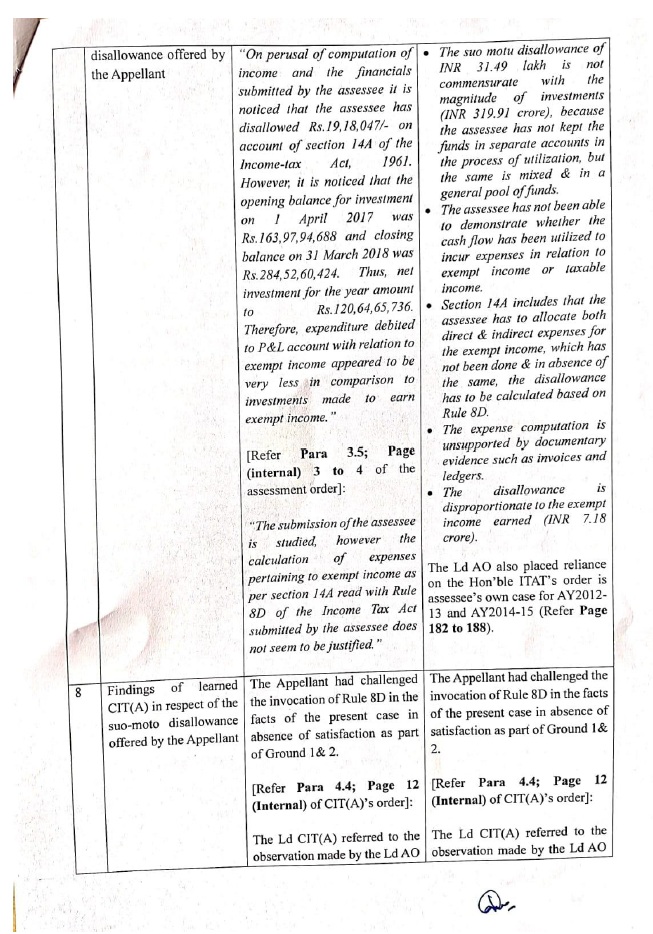 |  | disallowance offered by the Appellant | "On perusal of computation of income and the financials submitted by the assessee it is noticed that the assessee has disallowed Rs.19,18,047/- on account of section 14A of the Income-tax Act, 1961. However, it is noticed that the opening balance for investment on 1 April 2017 was Rs.163,97,94,688 and closing balance on 31 March 2018 was Rs.284,52,60,424. Thus, net investment for the year amount to Rs.120,64,65,736. Therefore, expenditure debited to P&L account with relation to exempt income appeared to be very less in comparison to investments made to earn exempt income." [Refer Para 3.5; Page (internal) 3 to 4 of the assessment order]: "The submission of the assessee is studied, however the calculation of expenses pertaining to exempt income as per section 14A read with Rule 8D of the Income Tax Act submitted by the assessee does not seem to be justified." | • The suo motu disallowance of INR 31.49 lakh is not commensurate with the magnitude of investments (INR 319.91 crore), because the assessee has not kept the funds in separate accounts in the process of utilization, but the same is mixed & in a general pool of funds. • The assessee has not been able to demonstrate whether the cash flow has been utilized to incur expenses in relation to exempt income or taxable income. • Section 14A includes that the assessee has to allocate both direct & indirect expenses for the exempt income, which has not been done & in absence of the same, the disallowance has to be calculated based on Rule 8D. • The expense computation is unsupported by documentary evidence such as invoices and ledgers. • The disallowance is disproportionate to the exempt income earned (INR 7.18 crore). The Ld AO also placed reliance on the Hon'ble ITAT's order is assessee's own case for AY2012-13 and AY2014-15 (Refer Page 182 to 188). |
|---|---|---|---|
| 8 | Findings of learned CIT(A) in respect of the suo-moto disallowance offered by the Appellant | The Appellant had challenged the invocation of Rule 8D in the facts of the present case in absence of satisfaction as part of Ground 1& 2. [Refer Para 4.4; Page 12 (Internal) of CIT(A)'s order]: The Ld CIT(A) referred to the observation made by the Ld AO | The Appellant had challenged the invocation of Rule 8D in the facts of the present case in absence of satisfaction as part of Ground 1& 2. [Refer Para 4.4; Page 12 (Internal) of CIT(A)'s order]: The Ld CIT(A) referred to the observation made by the Ld AO |